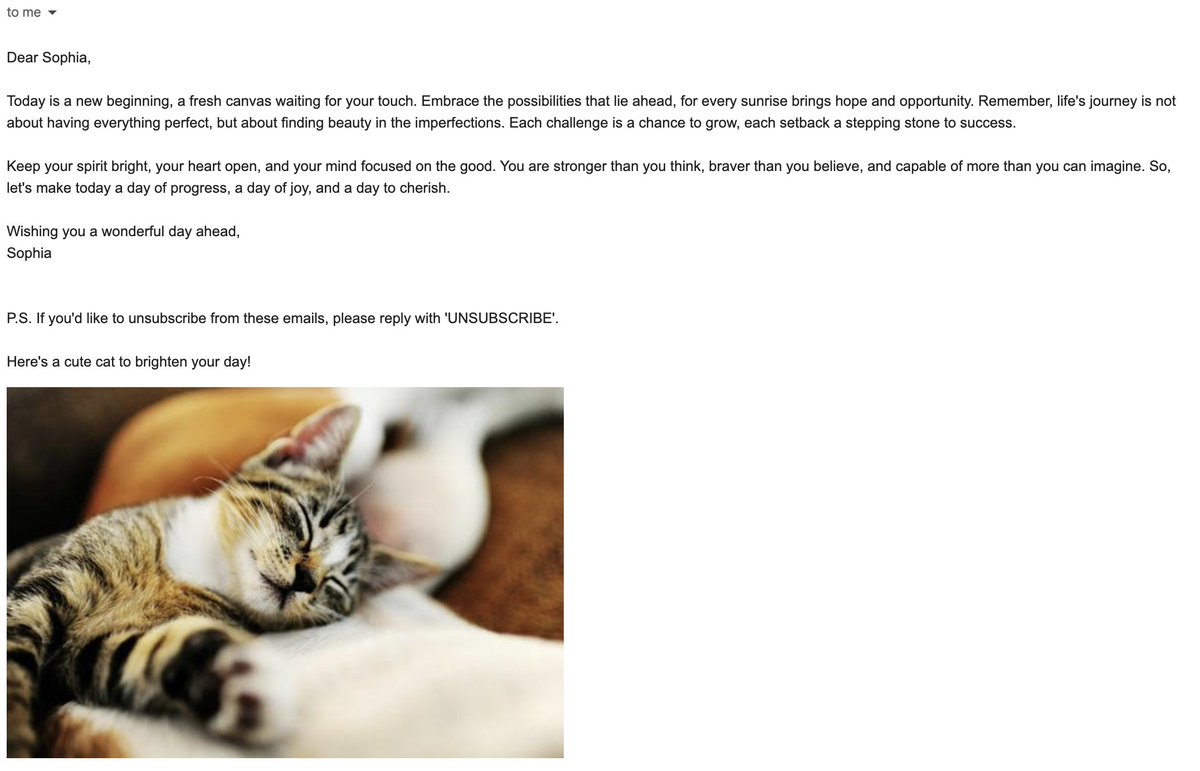 to me

Dear Sophia,

Today is a new beginning, a fresh canvas waiting for your touch. Embrace the possibilities that lie ahead, for every sunrise brings hope and opportunity. Remember, life's journey is not about having everything perfect, but about finding beauty in the imperfections. Each challenge is a chance to grow, each setback a stepping stone to success.

Keep your spirit bright, your heart open, and your mind focused on the good. You are stronger than you think, braver than you believe, and capable of more than you can imagine. So, let's make today a day of progress, a day of joy, and a day to cherish.

Wishing you a wonderful day ahead,
Sophia

P.S. If you'd like to unsubscribe from these emails, please reply with 'UNSUBSCRIBE'.

Here's a cute cat to brighten your day!